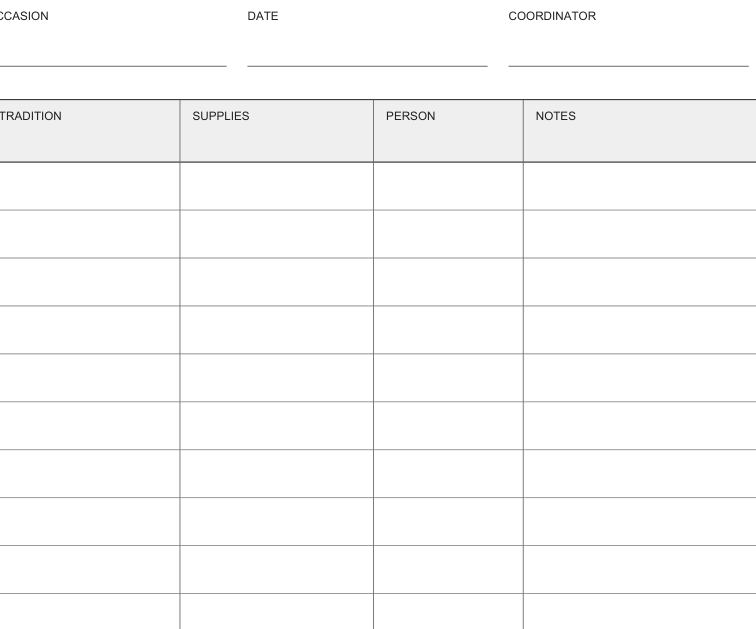 CCASION DATE COORDINATOR

| TRADITION | SUPPLIES | PERSON | NOTES |
|---|---|---|---|
| | | | |
| | | | |
| | | | |
| | | | |
| | | | |
| | | | |
| | | | |
| | | | |
| | | | |
| | | | |